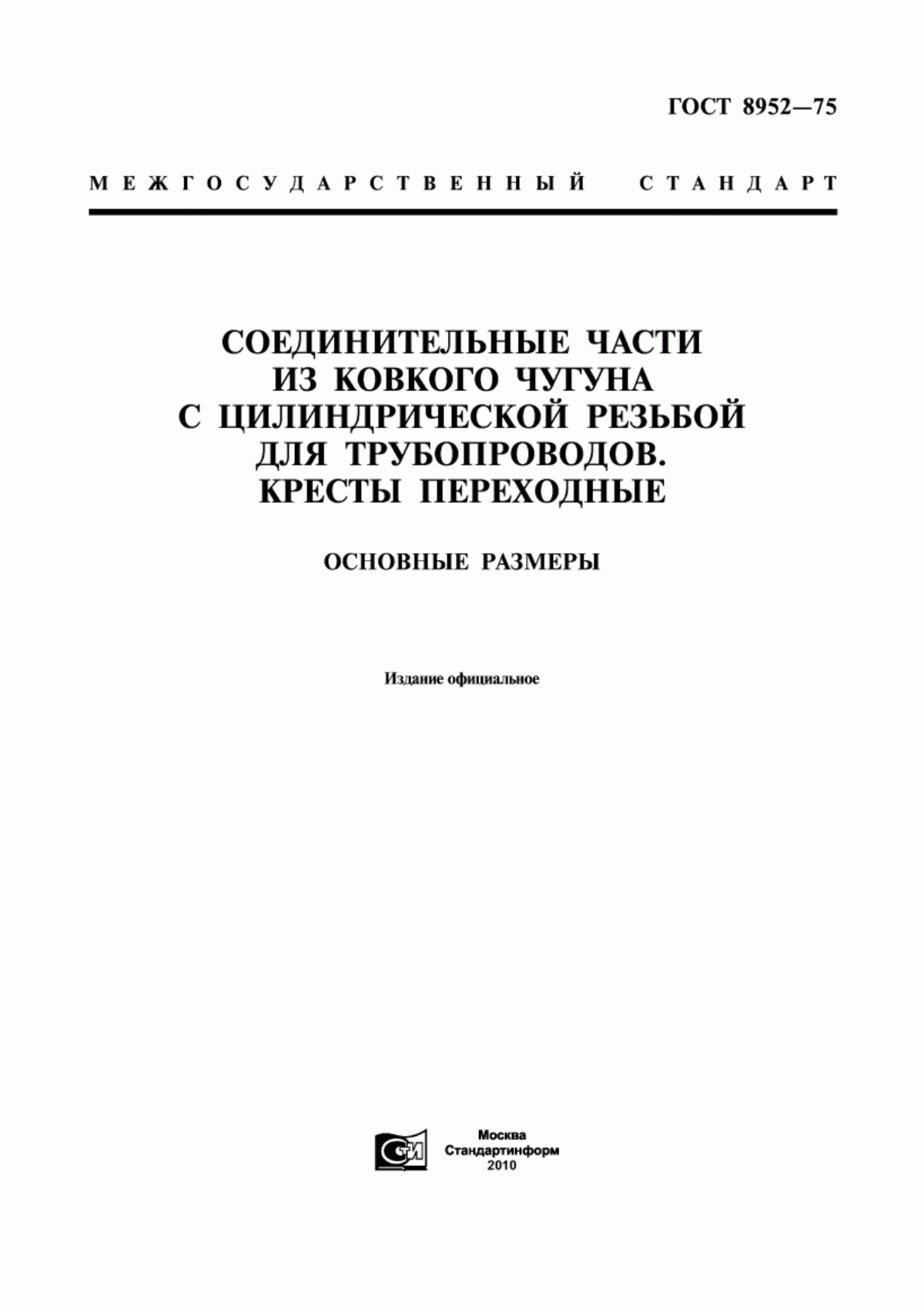 ГОСТ 8952—75

МЕЖГОСУДАРСТВЕННЫЙ СТАНДАРТ

СОЕДИНИТЕЛЬНЫЕ ЧАСТИ ИЗ КОВКОГО ЧУГУНА С ЦИЛИНДРИЧЕСКОЙ РЕЗЬБОЙ ДЛЯ ТРУБОПРОВОДОВ. КРЕСТЫ ПЕРЕХОДНЫЕ

ОСНОВНЫЕ РАЗМЕРЫ

Издание официальное

СТИ

Москва
Стандартинформ
2010